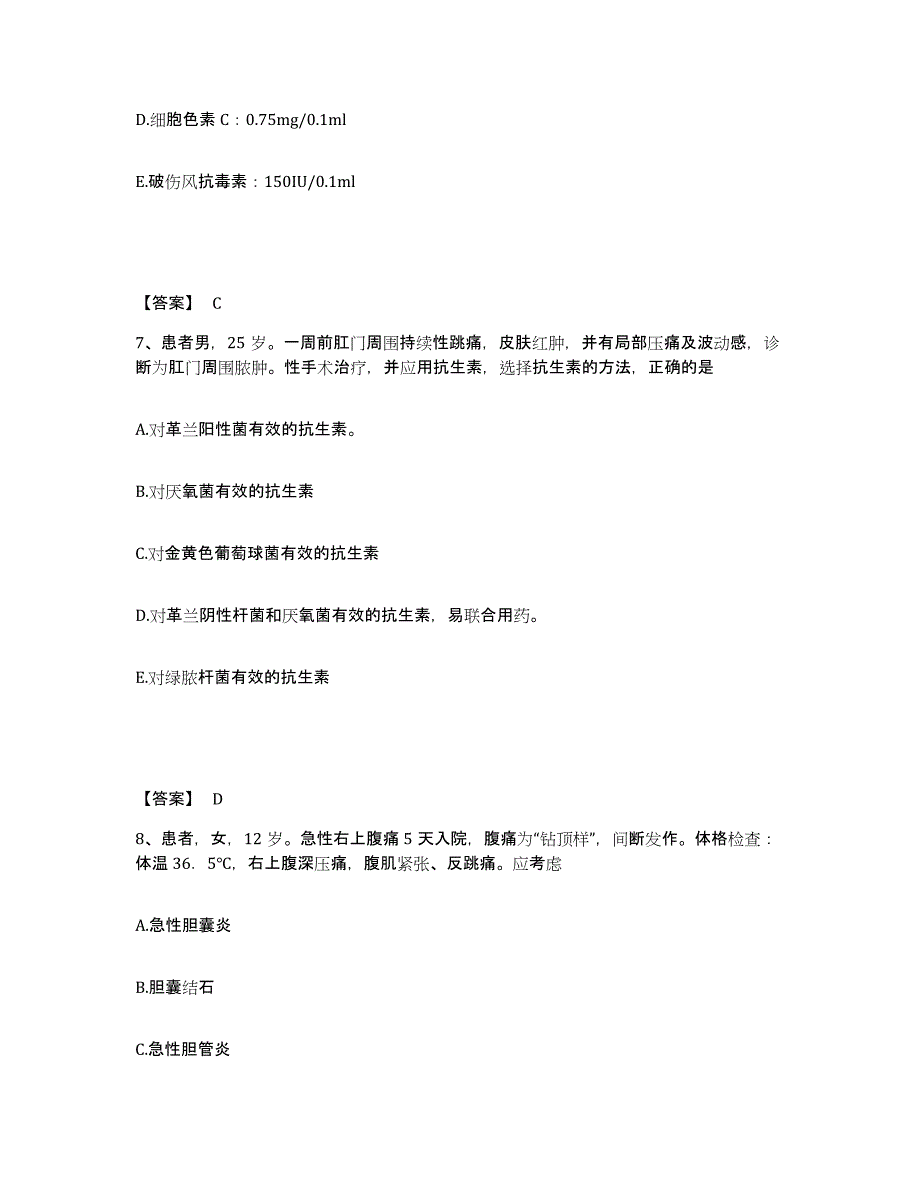 D.细胞色素 C：0.75mg/0.1ml

E.破伤风抗毒素：150IU/0.1ml

【答案】 C

7、患者男，25 岁。一周前肛门周围持续性跳痛，皮肤红肿，并有局部压痛及波动感，诊断为肛门周围脓肿。性手术治疗，并应用抗生素，选择抗生素的方法，正确的是

A.对革兰阳性菌有效的抗生素。

B.对厌氧菌有效的抗生素

C.对金黄色葡萄球菌有效的抗生素

D.对革兰阴性杆菌和厌氧菌有效的抗生素，易联合用药。

E.对绿脓杆菌有效的抗生素

【答案】 D

8、患者，女，12 岁。急性右上腹痛 5 天入院，腹痛为“钻顶样”，间断发作。体格检查：体温 36．5℃，右上腹深压痛，腹肌紧张、反跳痛。应考虑

A.急性胆囊炎

B.胆囊结石

C.急性胆管炎